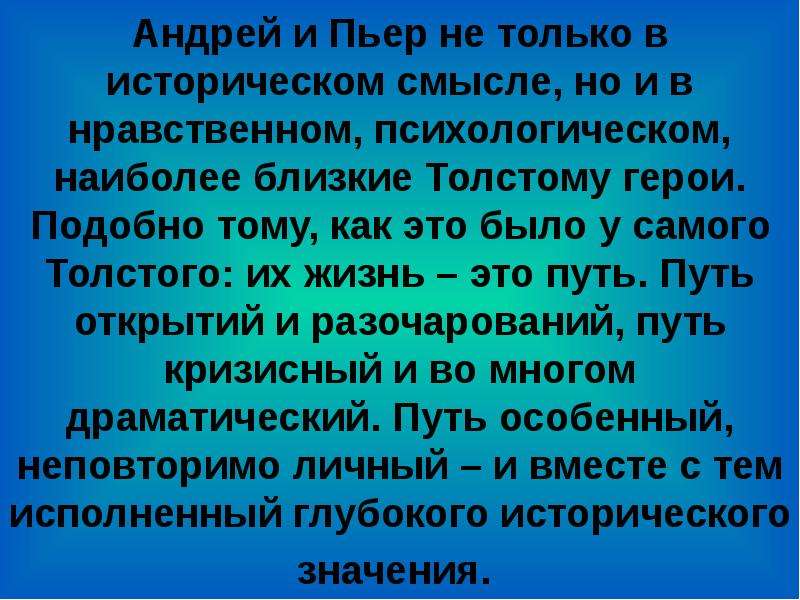 Андрей и Пьер не только в историческом смысле, но и в нравственном, психологическом, наиболее близкие Толстому герои. Подобно тому, как это было у самого Толстого: их жизнь – это путь. Путь открытий и разочарований, путь кризисный и во многом драматический. Путь особенный, неповторимо личный – и вместе с тем исполненный глубокого исторического значения.